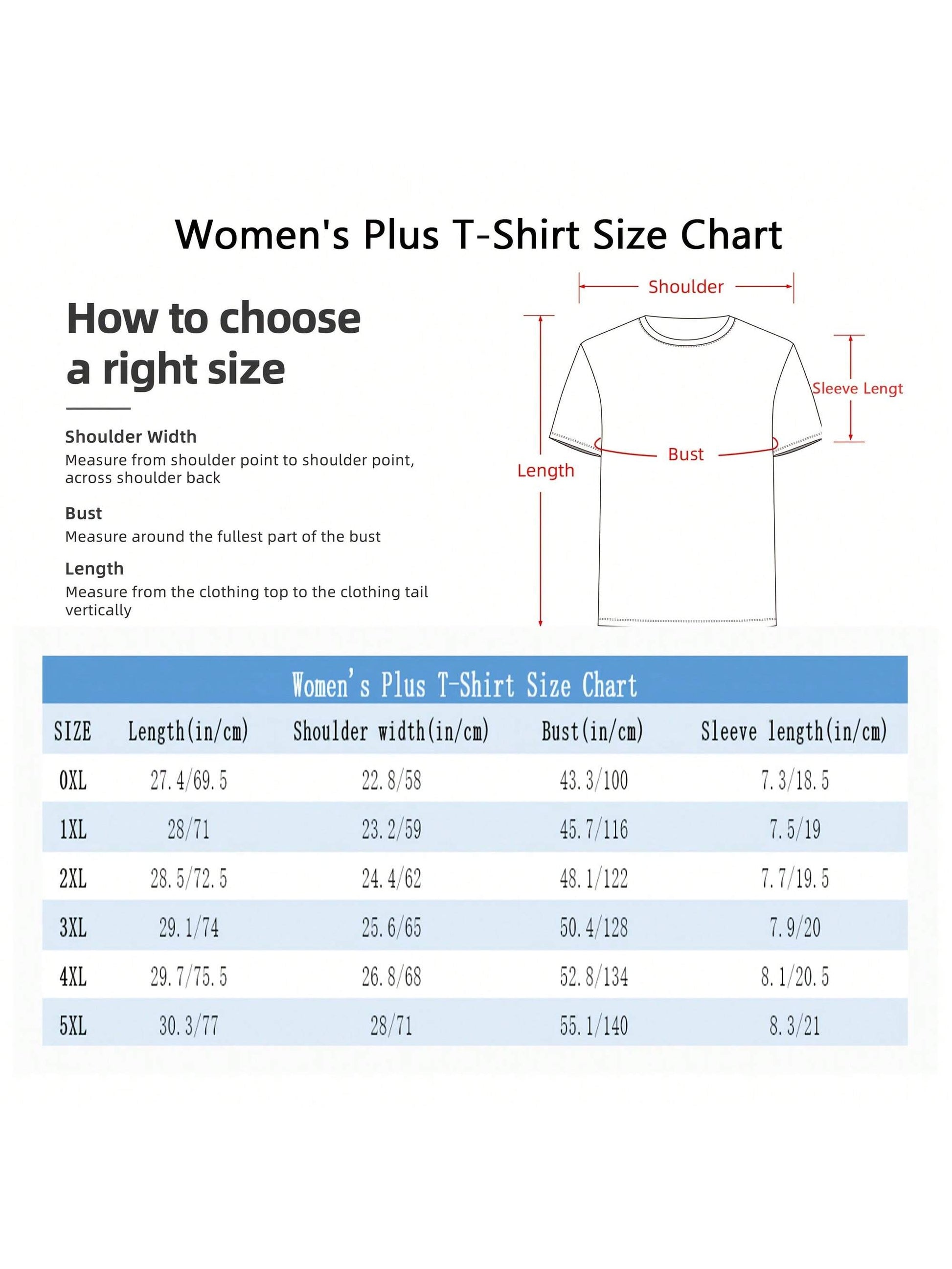 Women's Plus T-Shirt Size Chart

How to choose a right size

Shoulder Width
Measure from shoulder point to shoulder point, across shoulder back

Bust
Measure around the fullest part of the bust

Length
Measure from the clothing top to the clothing tail vertically

Shoulder
Sleeve Lengt
Bust
Length

Women's Plus T-Shirt Size Chart

| SIZE | Length(in/cm) | Shoulder width(in/cm) | Bust(in/cm) | Sleeve length(in/cm) |
|---|---|---|---|---|
| 0XL | 27.4/69.5 | 22.8/58 | 43.3/100 | 7.3/18.5 |
| 1XL | 28/71 | 23.2/59 | 45.7/116 | 7.5/19 |
| 2XL | 28.5/72.5 | 24.4/62 | 48.1/122 | 7.7/19.5 |
| 3XL | 29.1/74 | 25.6/65 | 50.4/128 | 7.9/20 |
| 4XL | 29.7/75.5 | 26.8/68 | 52.8/134 | 8.1/20.5 |
| 5XL | 30.3/77 | 28/71 | 55.1/140 | 8.3/21 |